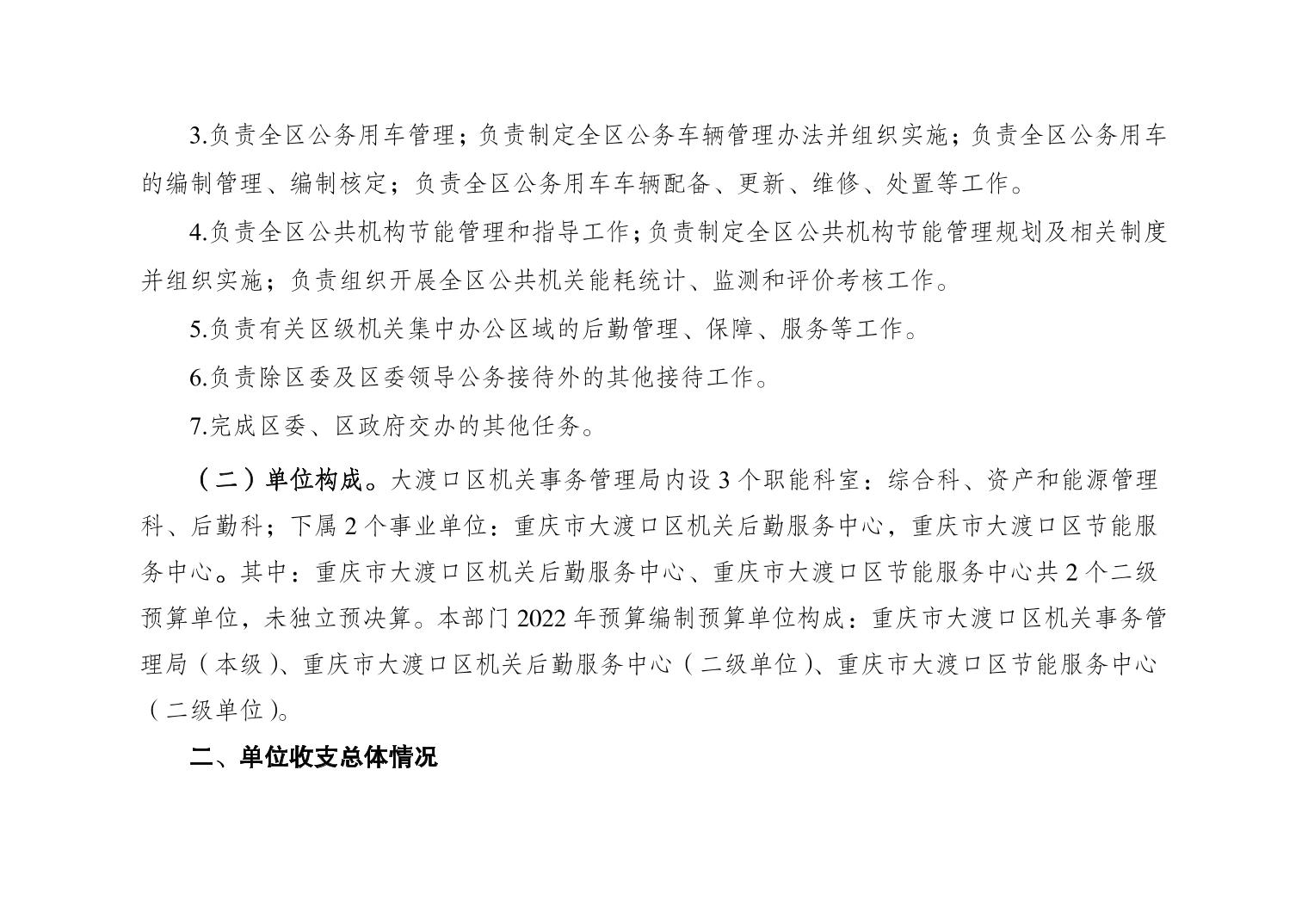 3.负责全区公务用车管理；负责制定全区公务车辆管理办法并组织实施；负责全区公务用车的编制管理、编制核定；负责全区公务用车车辆配备、更新、维修、处置等工作。

4.负责全区公共机构节能管理和指导工作；负责制定全区公共机构节能管理规划及相关制度并组织实施；负责组织开展全区公共机关能耗统计、监测和评价考核工作。

5.负责有关区级机关集中办公区域的后勤管理、保障、服务等工作。

6.负责除区委及区委领导公务接待外的其他接待工作。

7.完成区委、区政府交办的其他任务。

（二）单位构成。大渡口区机关事务管理局内设 3 个职能科室：综合科、资产和能源管理科、后勤科；下属 2 个事业单位：重庆市大渡口区机关后勤服务中心，重庆市大渡口区节能服务中心。其中：重庆市大渡口区机关后勤服务中心、重庆市大渡口区节能服务中心共 2 个二级预算单位，未独立预决算。本部门 2022 年预算编制预算单位构成：重庆市大渡口区机关事务管理局（本级）、重庆市大渡口区机关后勤服务中心（二级单位）、重庆市大渡口区节能服务中心（二级单位）。

二、单位收支总体情况